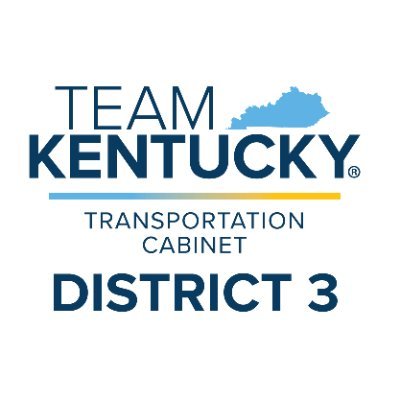 TEAM
KENTUCKY®

TRANSPORTATION
CABINET

DISTRICT 3